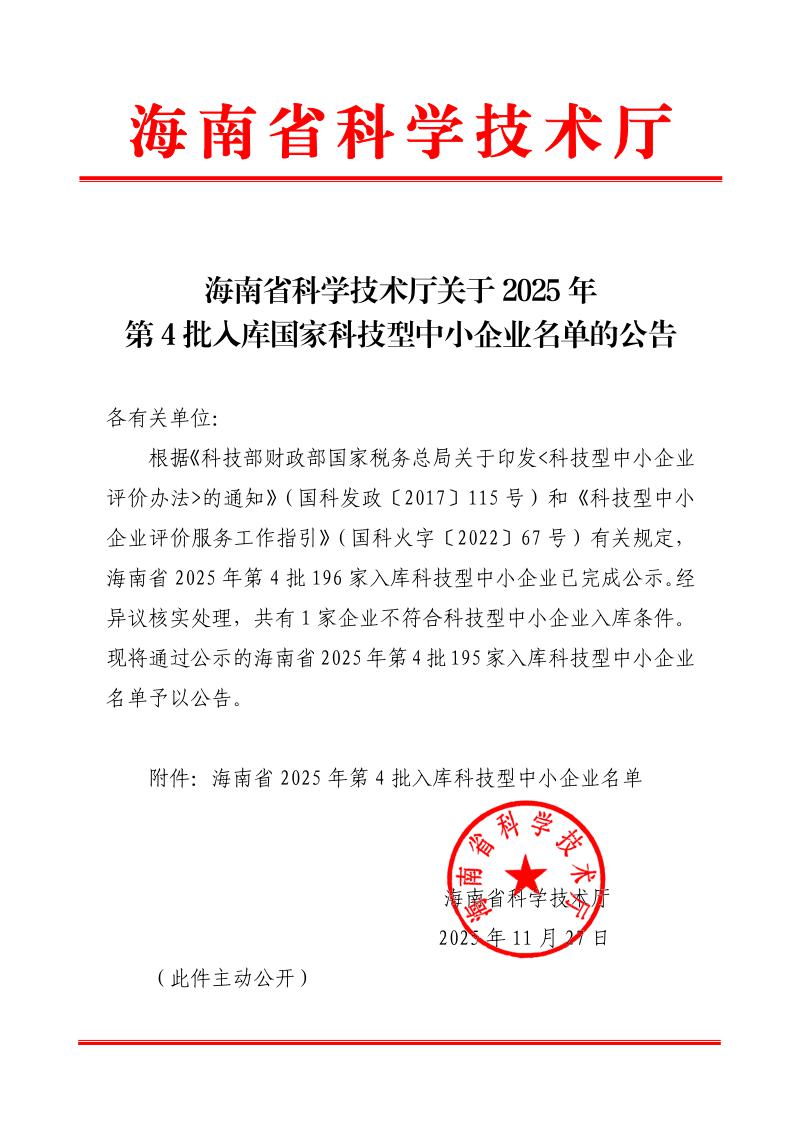 海南省科学技术厅

海南省科学技术厅关于 2025 年
第 4 批入库国家科技型中小企业名单的公告

各有关单位:

根据《科技部财政部国家税务总局关于印发<科技型中小企业评价办法>的通知》（国科发政〔2017〕115 号）和《科技型中小企业评价服务工作指引》（国科火字〔2022〕67 号）有关规定，海南省 2025 年第 4 批 196 家入库科技型中小企业已完成公示。经异议核实处理，共有 1 家企业不符合科技型中小企业入库条件。现将通过公示的海南省 2025 年第 4 批 195 家入库科技型中小企业名单予以公告。

附件: 海南省 2025 年第 4 批入库科技型中小企业名单

海南省科学技术厅

海南省科学技术厅
2025 年 11 月 27 日

（此件主动公开）